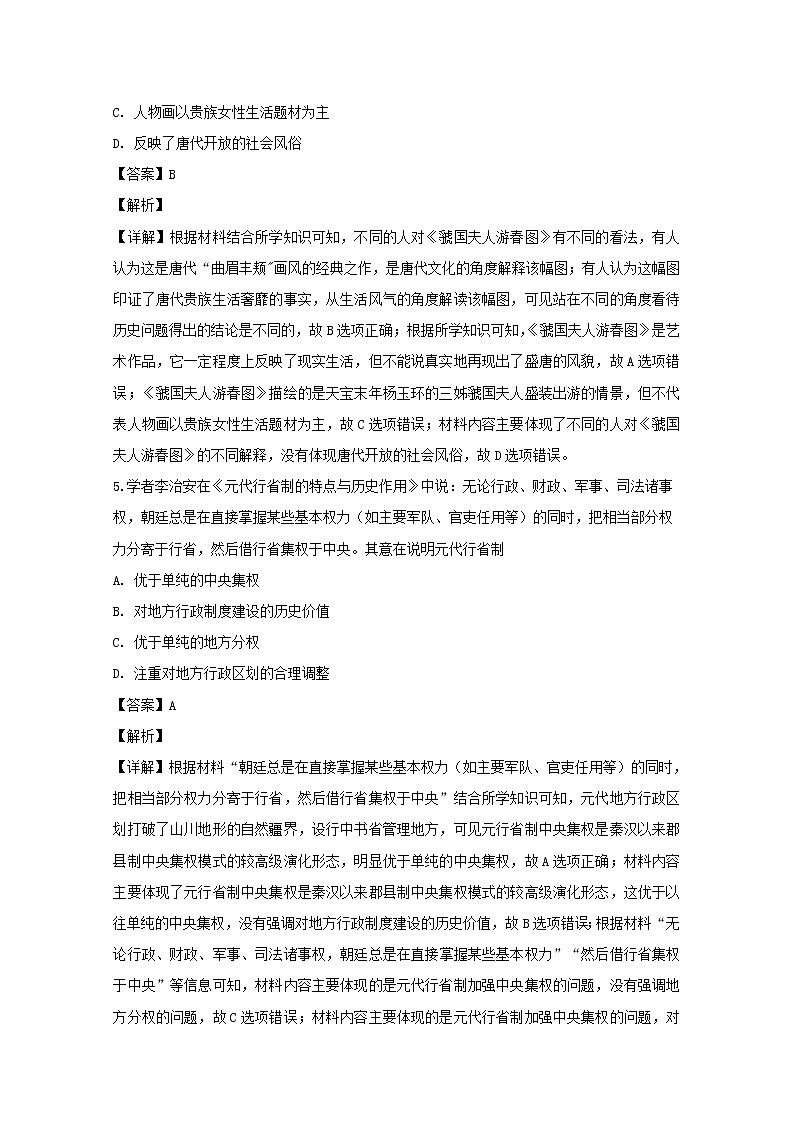 C. 人物画以贵族女性生活题材为主

D. 反映了唐代开放的社会风俗

【答案】B

【解析】

【详解】根据材料结合所学知识可知，不同的人对《虢国夫人游春图》有不同的看法，有人认为这是唐代“曲眉丰颊”画风的经典之作，是唐代文化的角度解释该幅图；有人认为这幅图印证了唐代贵族生活奢靡的事实，从生活风气的角度解读该幅图，可见站在不同的角度看待历史问题得出的结论是不同的，故B选项正确；根据所学知识可知，《虢国夫人游春图》是艺术作品，它一定程度上反映了现实生活，但不能说真实地再现出了盛唐的风貌，故A选项错误；《虢国夫人游春图》描绘的是天宝末年杨玉环的三姊虢国夫人盛装出游的情景，但不代表人物画以贵族女性生活题材为主，故C选项错误；材料内容主要体现了不同的人对《虢国夫人游春图》的不同解释，没有体现唐代开放的社会风俗，故D选项错误。

5.学者李治安在《元代行省制的特点与历史作用》中说：无论行政、财政、军事、司法诸事权，朝廷总是在直接掌握某些基本权力（如主要军队、官吏任用等）的同时，把相当部分权力分寄于行省，然后借行省集权于中央。其意在说明元代行省制

A. 优于单纯的中央集权

B. 对地方行政制度建设的历史价值

C. 优于单纯的地方分权

D. 注重对地方行政区划的合理调整

【答案】A

【解析】

【详解】根据材料“朝廷总是在直接掌握某些基本权力（如主要军队、官吏任用等）的同时，把相当部分权力分寄于行省，然后借行省集权于中央”结合所学知识可知，元代地方行政区划打破了山川地形的自然疆界，设行中书省管理地方，可见元行省制中央集权是秦汉以来郡县制中央集权模式的较高级演化形态，明显优于单纯的中央集权，故A选项正确；材料内容主要体现了元行省制中央集权是秦汉以来郡县制中央集权模式的较高级演化形态，这优于以往单纯的中央集权，没有强调对地方行政制度建设的历史价值，故B选项错误；根据材料“无论行政、财政、军事、司法诸事权，朝廷总是在直接掌握某些基本权力”“然后借行省集权于中央”等信息可知，材料内容主要体现的是元代行省制加强中央集权的问题，没有强调地方分权的问题，故C选项错误；材料内容主要体现的是元代行省制加强中央集权的问题，对